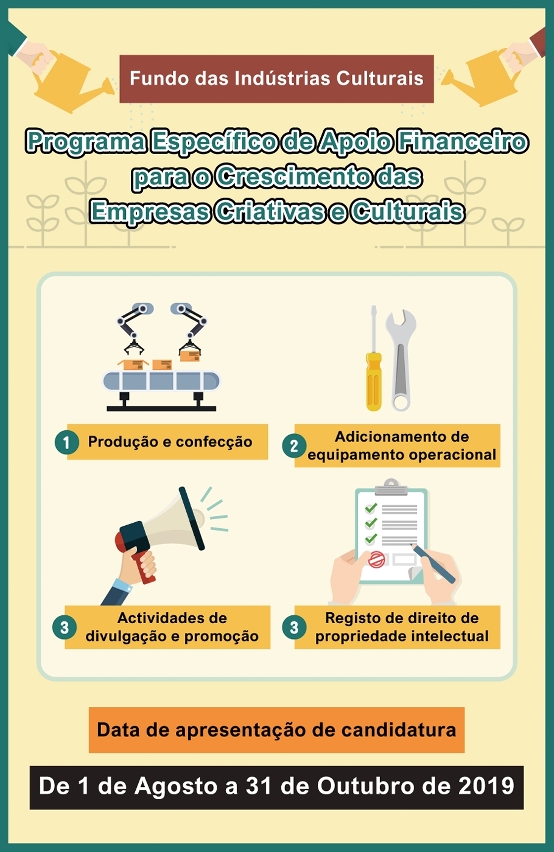 Fundo das Indústrias Culturais

Programa Específico de Apoio Financeiro para o Crescimento das Empresas Criativas e Culturais

1 Produção e confecção

2 Adicionamento de equipamento operacional

3 Actividades de divulgação e promoção

3 Registo de direito de propriedade intelectual

Data de apresentação de candidatura

De 1 de Agosto a 31 de Outubro de 2019